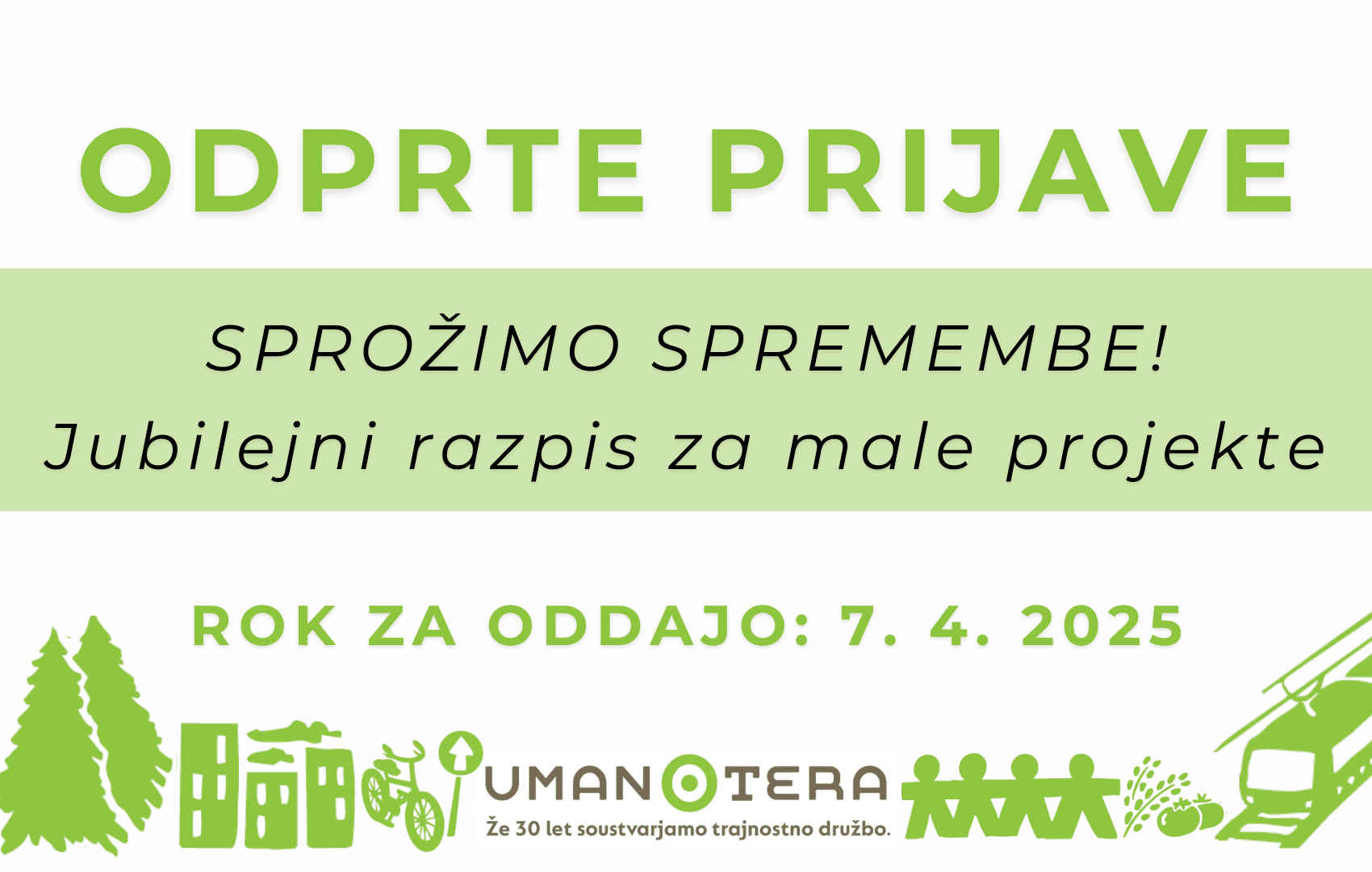 ODPRTE PRIJAVE

SPROŽIMO SPREMEMBE!
Jubilejni razpis za male projekte

ROK ZA ODDAJO: 7. 4. 2025

UMANOTERA
Že 30 let soustvarjamo trajnostno družbo.